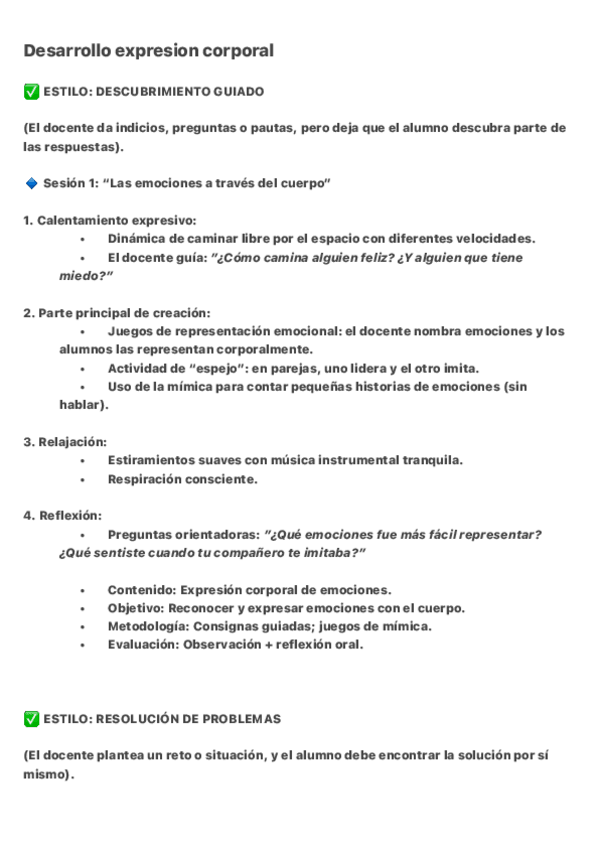 Desarrollo expresion corporal

✅ ESTILO: DESCUBRIMIENTO GUIADO

(El docente da indicios, preguntas o pautas, pero deja que el alumno descubra parte de las respuestas).

🔷 Sesión 1: "Las emociones a través del cuerpo"

1. Calentamiento expresivo:
• Dinámica de caminar libre por el espacio con diferentes velocidades.
• El docente guía: "¿Cómo camina alguien feliz? ¿Y alguien que tiene miedo?"

2. Parte principal de creación:
• Juegos de representación emocional: el docente nombra emociones y los alumnos las representan corporalmente.
• Actividad de "espejo": en parejas, uno lidera y el otro imita.
• Uso de la mímica para contar pequeñas historias de emociones (sin hablar).

3. Relajación:
• Estiramientos suaves con música instrumental tranquila.
• Respiración consciente.

4. Reflexión:
• Preguntas orientadoras: "¿Qué emociones fue más fácil representar? ¿Qué sentiste cuando tu compañero te imitaba?"

• Contenido: Expresión corporal de emociones.
• Objetivo: Reconocer y expresar emociones con el cuerpo.
• Metodología: Consignas guiadas; juegos de mímica.
• Evaluación: Observación + reflexión oral.

✅ ESTILO: RESOLUCIÓN DE PROBLEMAS

(El docente plantea un reto o situación, y el alumno debe encontrar la solución por sí mismo).